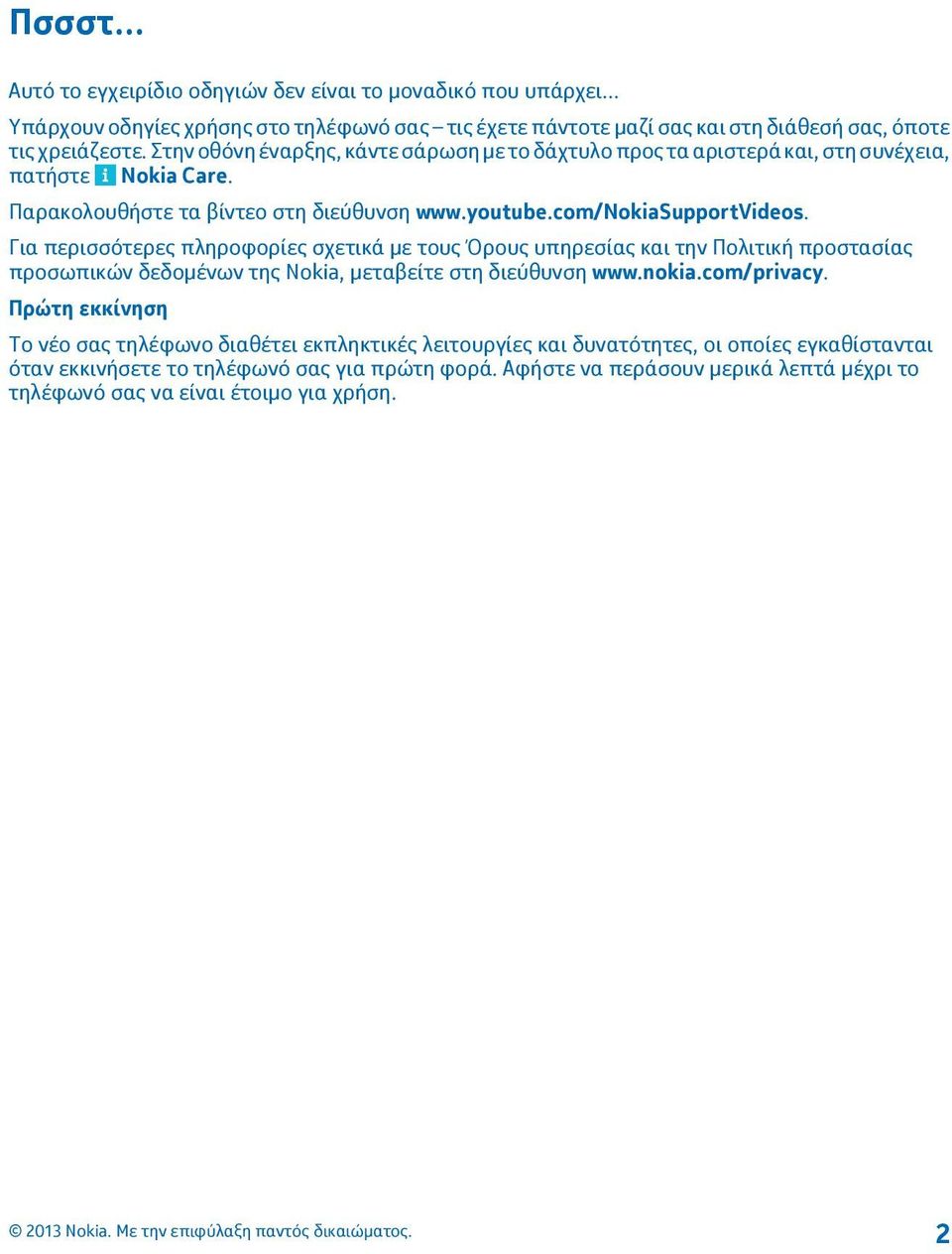 Πσσστ...

Αυτό το εγχειρίδιο οδηγιών δεν είναι το μοναδικό που υπάρχει...

Υπάρχουν οδηγίες χρήσης στο τηλέφωνό σας – τις έχετε πάντοτε μαζί σας και στη διάθεσή σας, όποτε τις χρειάζεστε. Στην οθόνη έναρξης, κάντε σάρωση με το δάχτυλο προς τα αριστερά και, στη συνέχεια, πατήστε Nokia Care.

Παρακολουθήστε τα βίντεο στη διεύθυνση www.youtube.com/NokiaSupportVideos.

Για περισσότερες πληροφορίες σχετικά με τους Όρους υπηρεσίας και την Πολιτική προστασίας προσωπικών δεδομένων της Nokia, μεταβείτε στη διεύθυνση www.nokia.com/privacy.

Πρώτη εκκίνηση

Το νέο σας τηλέφωνο διαθέτει εκπληκτικές λειτουργίες και δυνατότητες, οι οποίες εγκαθίστανται όταν εκκινήσετε το τηλέφωνό σας για πρώτη φορά. Αφήστε να περάσουν μερικά λεπτά μέχρι το τηλέφωνό σας να είναι έτοιμο για χρήση.

© 2013 Nokia. Με την επιφύλαξη παντός δικαιώματος.

2